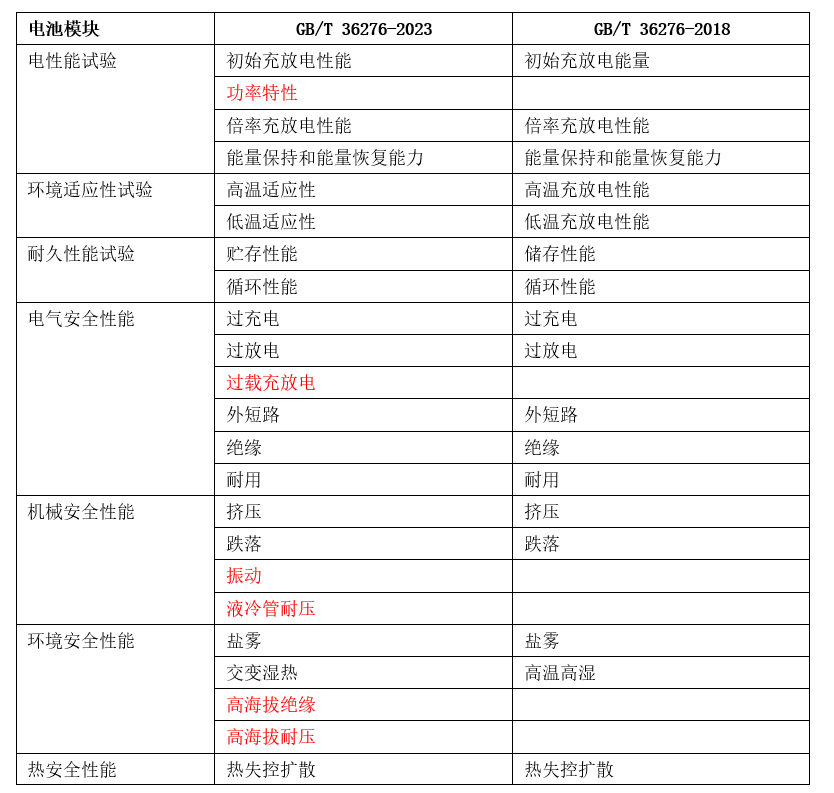 | 电池模块 | GB/T 36276-2023 | GB/T 36276-2018 |
|---|---|---|
| 电性能试验 | 初始充放电性能 | 初始充放电能量 |
| | 功率特性 | |
| | 倍率充放电性能 | 倍率充放电性能 |
| | 能量保持和能量恢复能力 | 能量保持和能量恢复能力 |
| 环境适应性试验 | 高温适应性 | 高温充放电性能 |
| | 低温适应性 | 低温充放电性能 |
| 耐久性能试验 | 贮存性能 | 储存性能 |
| | 循环性能 | 循环性能 |
| 电气安全性能 | 过充电 | 过充电 |
| | 过放电 | 过放电 |
| | 过载充放电 | |
| | 外短路 | 外短路 |
| | 绝缘 | 绝缘 |
| | 耐用 | 耐用 |
| 机械安全性能 | 挤压 | 挤压 |
| | 跌落 | 跌落 |
| | 振动 | |
| | 液冷管耐压 | |
| 环境安全性能 | 盐雾 | 盐雾 |
| | 交变湿热 | 高温高湿 |
| | 高海拔绝缘 | |
| | 高海拔耐压 | |
| 热安全性能 | 热失控扩散 | 热失控扩散 |